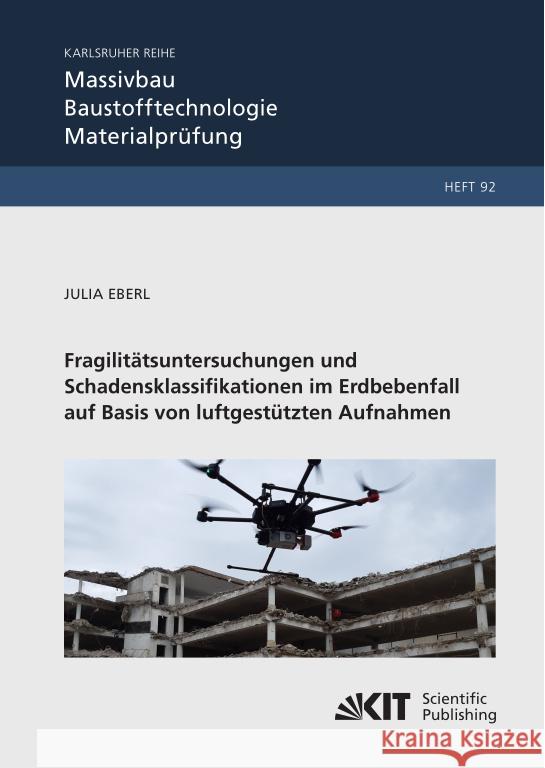 KARLSRUHER REIHE
Massivbau
Baustofftechnologie
Materialprüfung

HEFT 92

JULIA EBERL

Fragilitätsuntersuchungen und Schadensklassifikationen im Erdbebenfall auf Basis von luftgestützten Aufnahmen

KIT Scientific Publishing